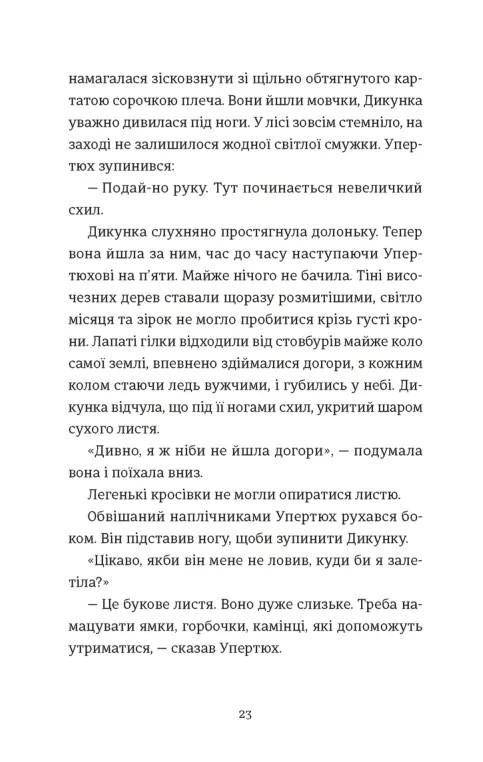 намагалася зісковзнути зі щільно обтягнутого картатою сорочкою плеча. Вони йшли мовчки, Дикунка уважно дивилася під ноги. У лісі зовсім стемніло, на заході не залишилося жодної світлої смужки. Упертюх зупинився:

— Подай-но руку. Тут починається невеличкий схил.

Дикунка слухняно простягнула долоньку. Тепер вона йшла за ним, час до часу наступаючи Упертюхові на п'яти. Майже нічого не бачила. Тіні височезних дерев ставали щоразу розмитішими, світло місяця та зірок не могло пробитися крізь густі крони. Лапаті гілки відходили від стовбурів майже коло самої землі, впевнено здіймалися догори, з кожним колом стаючи ледь вужчими, і губились у небі. Дикунка відчула, що під її ногами схил, укритий шаром сухого листя.

«Дивно, я ж ніби не йшла догори», — подумала вона і поїхала вниз.

Легенькі кросівки не могли опиратися листю.

Обвішаний наплічниками Упертюх рухався боком. Він підставив ногу, щоби зупинити Дикунку.

«Цікаво, якби він мене не ловив, куди би я залетіла?»

— Це букове листя. Воно дуже слизьке. Треба намацувати ямки, горбочки, камінці, які допоможуть утриматися, — сказав Упертюх.

23